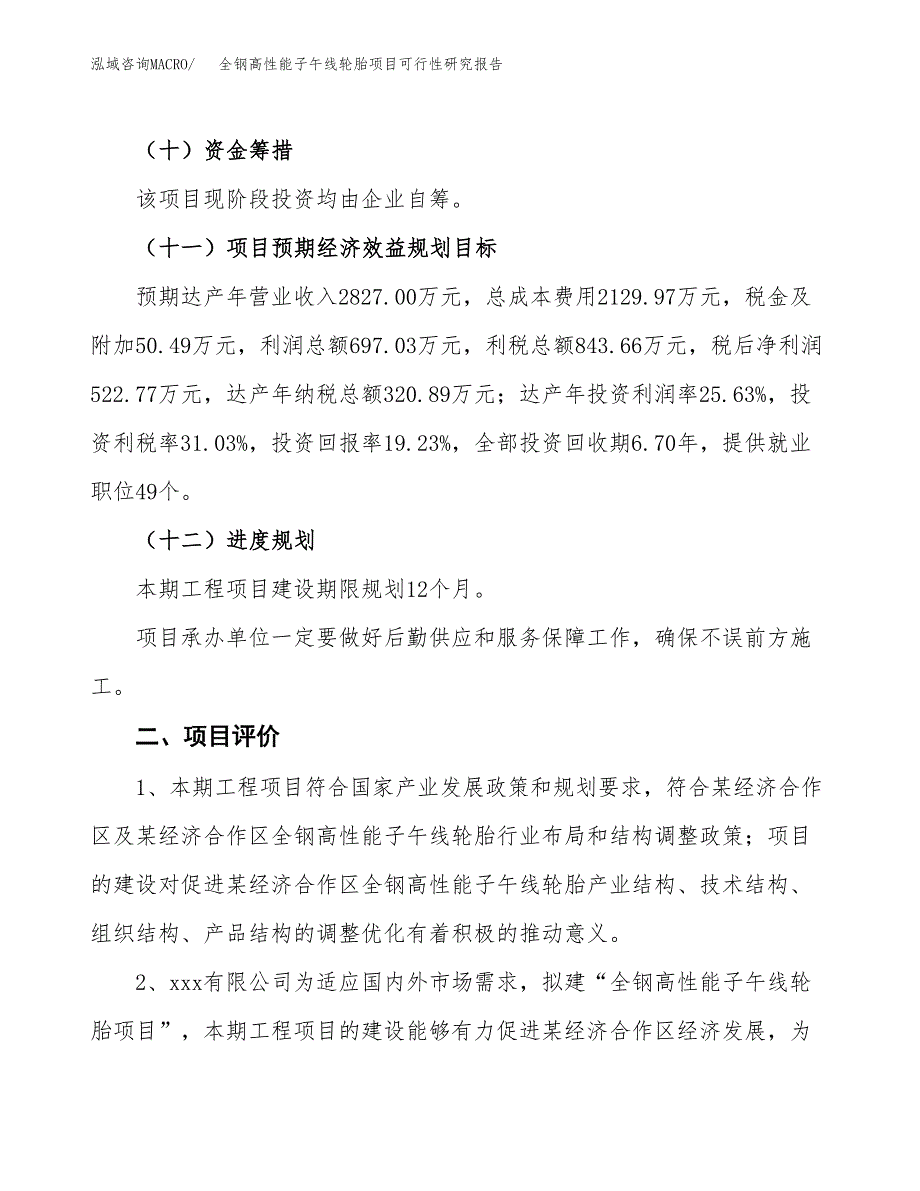 泓域咨询MACRO/ 全钢高性能子午线轮胎项目可行性研究报告

（十）资金筹措

该项目现阶段投资均由企业自筹。

（十一）项目预期经济效益规划目标

预期达产年营业收入2827.00万元，总成本费用2129.97万元，税金及附加50.49万元，利润总额697.03万元，利税总额843.66万元，税后净利润522.77万元，达产年纳税总额320.89万元；达产年投资利润率25.63%，投资利税率31.03%，投资回报率19.23%，全部投资回收期6.70年，提供就业职位49个。

（十二）进度规划

本期工程项目建设期限规划12个月。

项目承办单位一定要做好后勤供应和服务保障工作，确保不误前方施工。

二、项目评价

1、本期工程项目符合国家产业发展政策和规划要求，符合某经济合作区及某经济合作区全钢高性能子午线轮胎行业布局和结构调整政策；项目的建设对促进某经济合作区全钢高性能子午线轮胎产业结构、技术结构、组织结构、产品结构的调整优化有着积极的推动意义。

2、xxx有限公司为适应国内外市场需求，拟建“全钢高性能子午线轮胎项目”，本期工程项目的建设能够有力促进某经济合作区经济发展，为